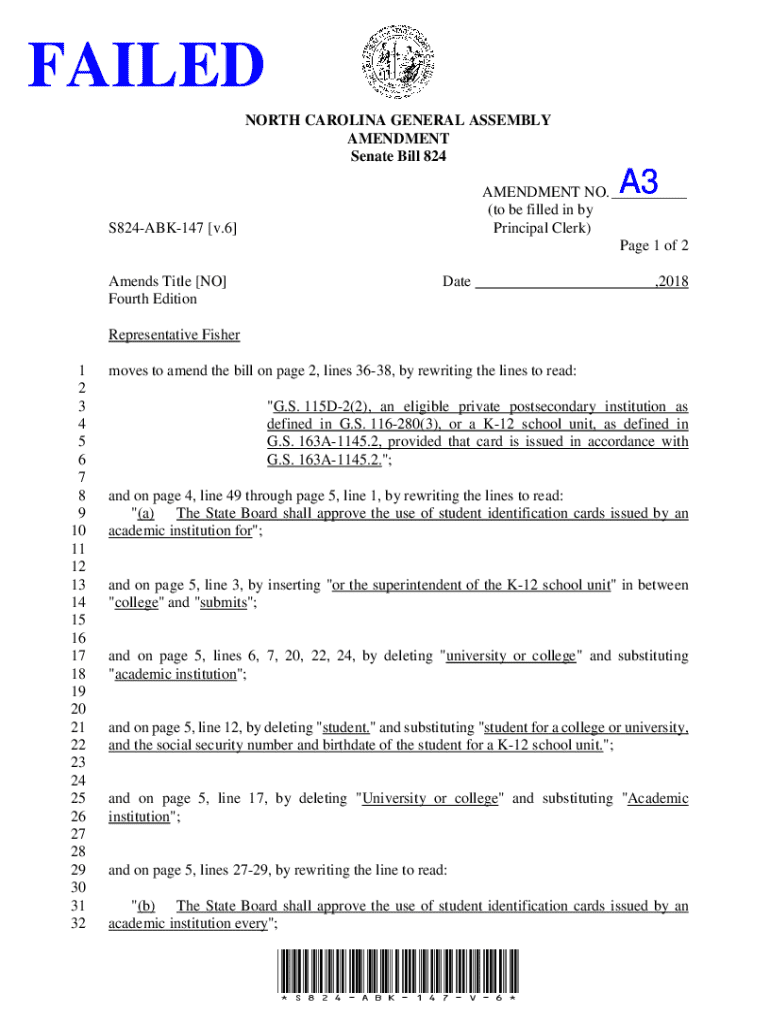 FAILED

NORTH CAROLINA GENERAL ASSEMBLY
AMENDMENT
Senate Bill 824

AMENDMENT NO. A3
(to be filled in by Principal Clerk)

S824-ABK-147 [v.6]

Page 1 of 2

Amends Title [NO]
Fourth Edition

Date ,2018

Representative Fisher

1 moves to amend the bill on page 2, lines 36-38, by rewriting the lines to read:
2
3 "G.S. 115D-2(2), an eligible private postsecondary institution as
4 defined in G.S. 116-280(3), or a K-12 school unit, as defined in
5 G.S. 163A-1145.2, provided that card is issued in accordance with
6 G.S. 163A-1145.2.";
7
8 and on page 4, line 49 through page 5, line 1, by rewriting the lines to read:
9 "(a) The State Board shall approve the use of student identification cards issued by an
10 academic institution for";
11
12
13 and on page 5, line 3, by inserting "or the superintendent of the K-12 school unit" in between
14 "college" and "submits";
15
16
17 and on page 5, lines 6, 7, 20, 22, 24, by deleting "university or college" and substituting
18 "academic institution";
19
20
21 and on page 5, line 12, by deleting "student." and substituting "student for a college or university,
22 and the social security number and birthdate of the student for a K-12 school unit.";
23
24
25 and on page 5, line 17, by deleting "University or college" and substituting "Academic
26 institution";
27
28
29 and on page 5, lines 27-29, by rewriting the line to read:
30
31 "(b) The State Board shall approve the use of student identification cards issued by an
32 academic institution every";

* S 8 2 4 - A B K - 1 4 7 - V - 6 *